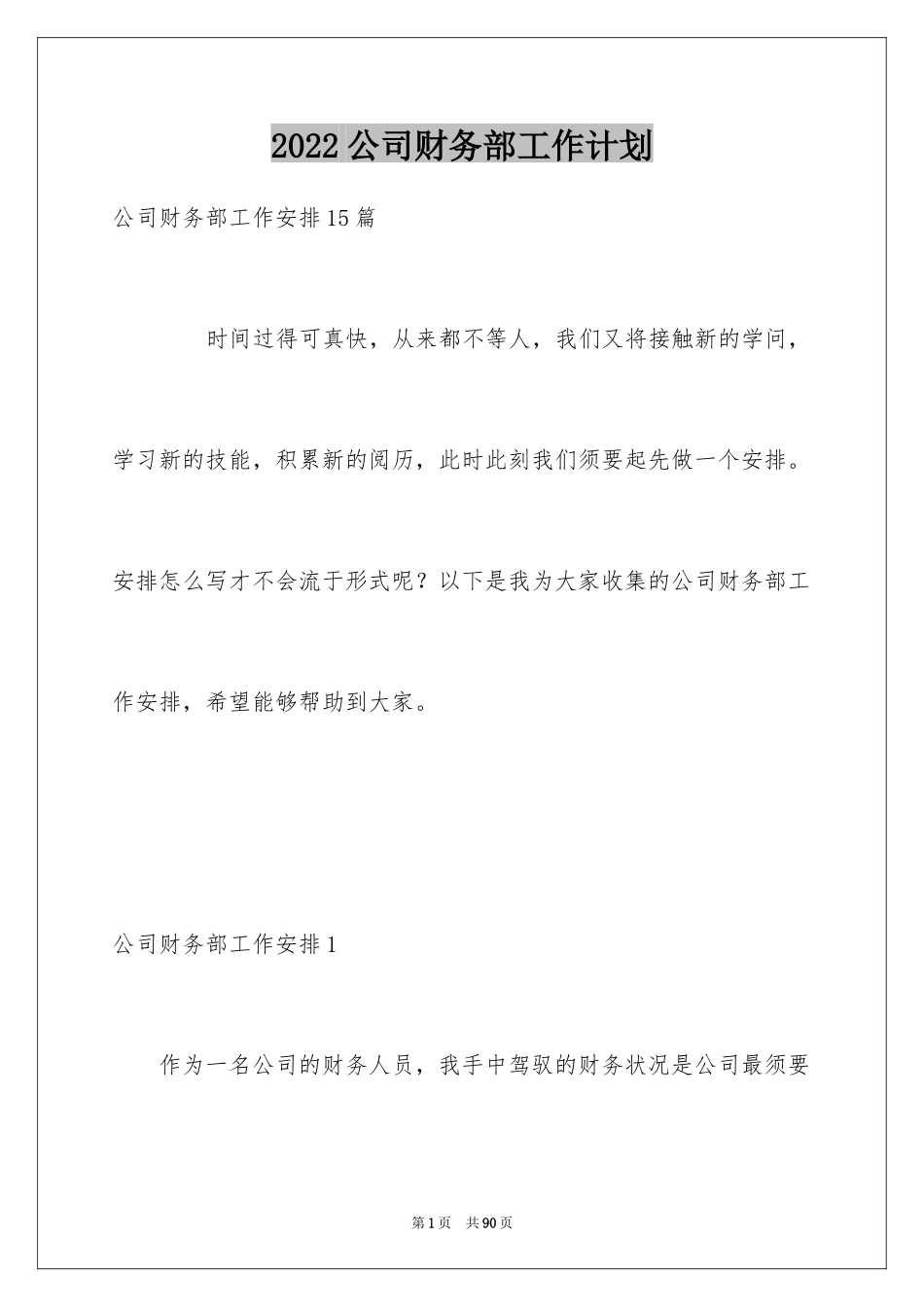 2022公司财务部工作计划

公司财务部工作安排15篇

时间过得可真快，从来都不等人，我们又将接触新的学问，学习新的技能，积累新的阅历，此时此刻我们须要起先做一个安排。安排怎么写才不会流于形式呢？以下是我为大家收集的公司财务部工作安排，希望能够帮助到大家。

公司财务部工作安排1

作为一名公司的财务人员，我手中驾驭的财务状况是公司最须要

第1页　共90页